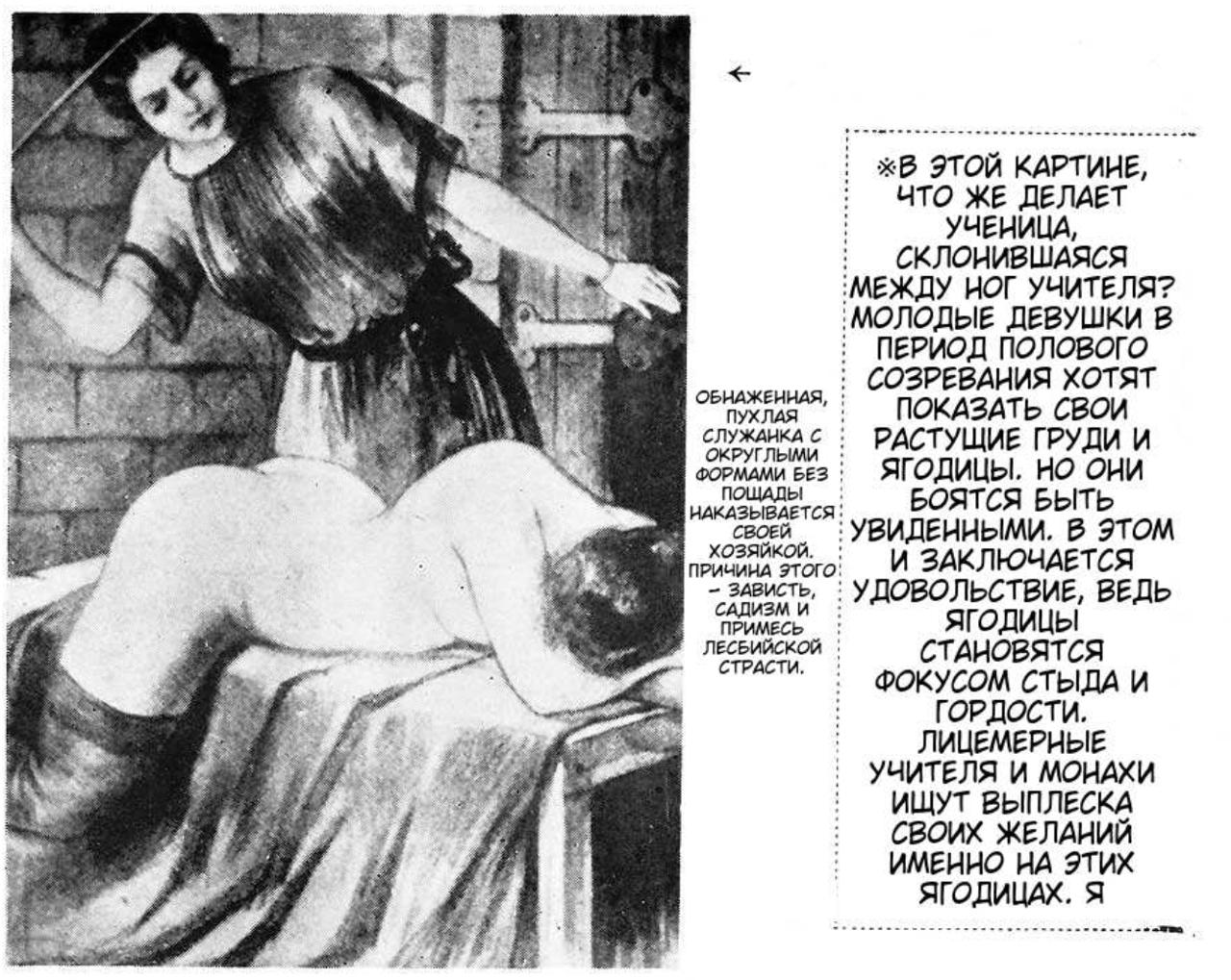 ←

ОБНАЖЕННАЯ, ПУХЛАЯ СЛУЖАНКА С ОКРУГЛЫМИ ФОРМАМИ БЕЗ ПОЩАДЫ НАКАЗЫВАЕТСЯ СВОЕЙ ХОЗЯЙКОЙ. ПРИЧИНА ЭТОГО – ЗАВИСТЬ, САДИЗМ И ПРИМЕСЬ ЛЕСБИЙСКОЙ СТРАСТИ.

※В ЭТОЙ КАРТИНЕ, ЧТО ЖЕ ДЕЛАЕТ УЧЕНИЦА, СКЛОНИВШАЯСЯ МЕЖДУ НОГ УЧИТЕЛЯ? МОЛОДЫЕ ДЕВУШКИ В ПЕРИОД ПОЛОВОГО СОЗРЕВАНИЯ ХОТЯТ ПОКАЗАТЬ СВОИ РАСТУЩИЕ ГРУДИ И ЯГОДИЦЫ. НО ОНИ БОЯТСЯ БЫТЬ УВИДЕННЫМИ. В ЭТОМ И ЗАКЛЮЧАЕТСЯ УДОВОЛЬСТВИЕ, ВЕДЬ ЯГОДИЦЫ СТАНОВЯТСЯ ФОКУСОМ СТЫДА И ГОРДОСТИ. ЛИЦЕМЕРНЫЕ УЧИТЕЛЯ И МОНАХИ ИЩУТ ВЫПЛЕСКА СВОИХ ЖЕЛАНИЙ ИМЕННО НА ЭТИХ ЯГОДИЦАХ. Я